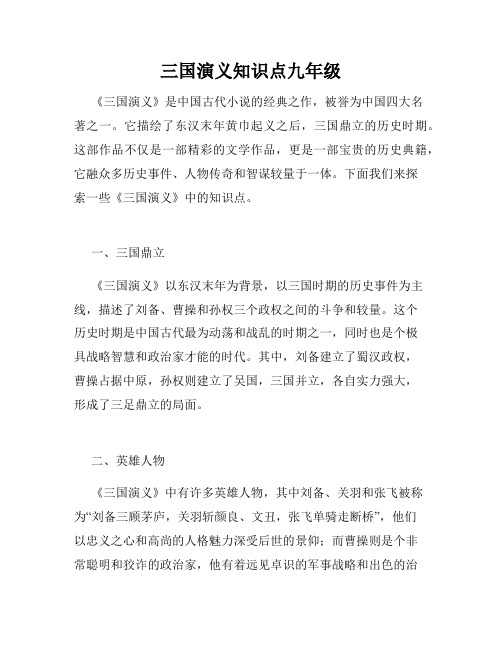 三国演义知识点九年级

《三国演义》是中国古代小说的经典之作，被誉为中国四大名著之一。它描绘了东汉末年黄巾起义之后，三国鼎立的历史时期。这部作品不仅是一部精彩的文学作品，更是一部宝贵的历史典籍，它融众多历史事件、人物传奇和智谋较量于一体。下面我们来探索一些《三国演义》中的知识点。

一、三国鼎立

《三国演义》以东汉末年为背景，以三国时期的历史事件为主线，描述了刘备、曹操和孙权三个政权之间的斗争和较量。这个历史时期是中国古代最为动荡和战乱的时期之一，同时也是个极具战略智慧和政治家才能的时代。其中，刘备建立了蜀汉政权，曹操占据中原，孙权则建立了吴国，三国并立，各自实力强大，形成了三足鼎立的局面。

二、英雄人物

《三国演义》中有许多英雄人物，其中刘备、关羽和张飞被称为“刘备三顾茅庐，关羽斩颜良、文丑，张飞单骑走断桥”，他们以忠义之心和高尚的人格魅力深受后世的景仰；而曹操则是个非常聪明和狡诈的政治家，他有着远见卓识的军事战略和出色的治